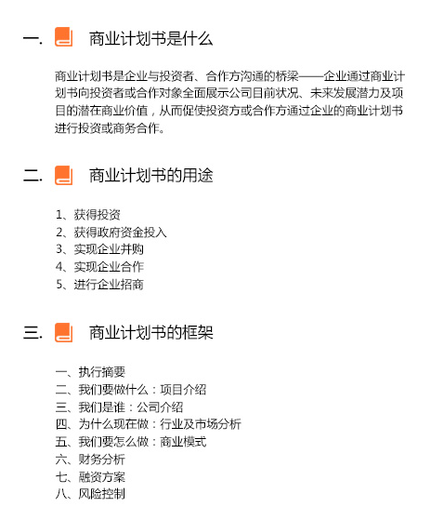 一. 商业计划书是什么

商业计划书是企业与投资者、合作方沟通的桥梁——企业通过商业计划书向投资者或合作对象全面展示公司目前状况、未来发展潜力及项目的潜在商业价值，从而促使投资方或合作方通过企业的商业计划书进行投资或商务合作。

二. 商业计划书的用途

1、获得投资
2、获得政府资金投入
3、实现企业并购
4、实现企业合作
5、进行企业招商

三. 商业计划书的框架

一、执行摘要
二、我们要做什么：项目介绍
三、我们是谁：公司介绍
四、为什么现在做：行业及市场分析
五、我们要怎么做：商业模式
六、财务分析
七、融资方案
八、风险控制